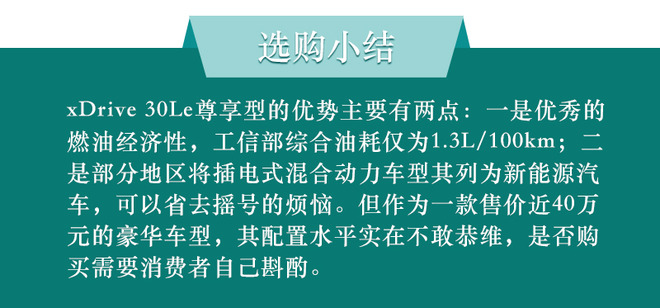 选购小结

xDrive 30Le尊享型的优势主要有两点：一是优秀的燃油经济性，工信部综合油耗仅为1.3L/100km；二是部分地区将插电式混合动力车型其列为新能源汽车，可以省去摇号的烦恼。但作为一款售价近40万元的豪华车型，其配置水平实在不敢恭维，是否购买需要消费者自己斟酌。